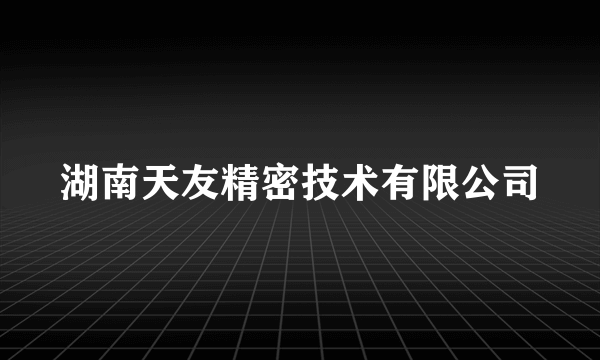 湖南天友精密技术有限公司